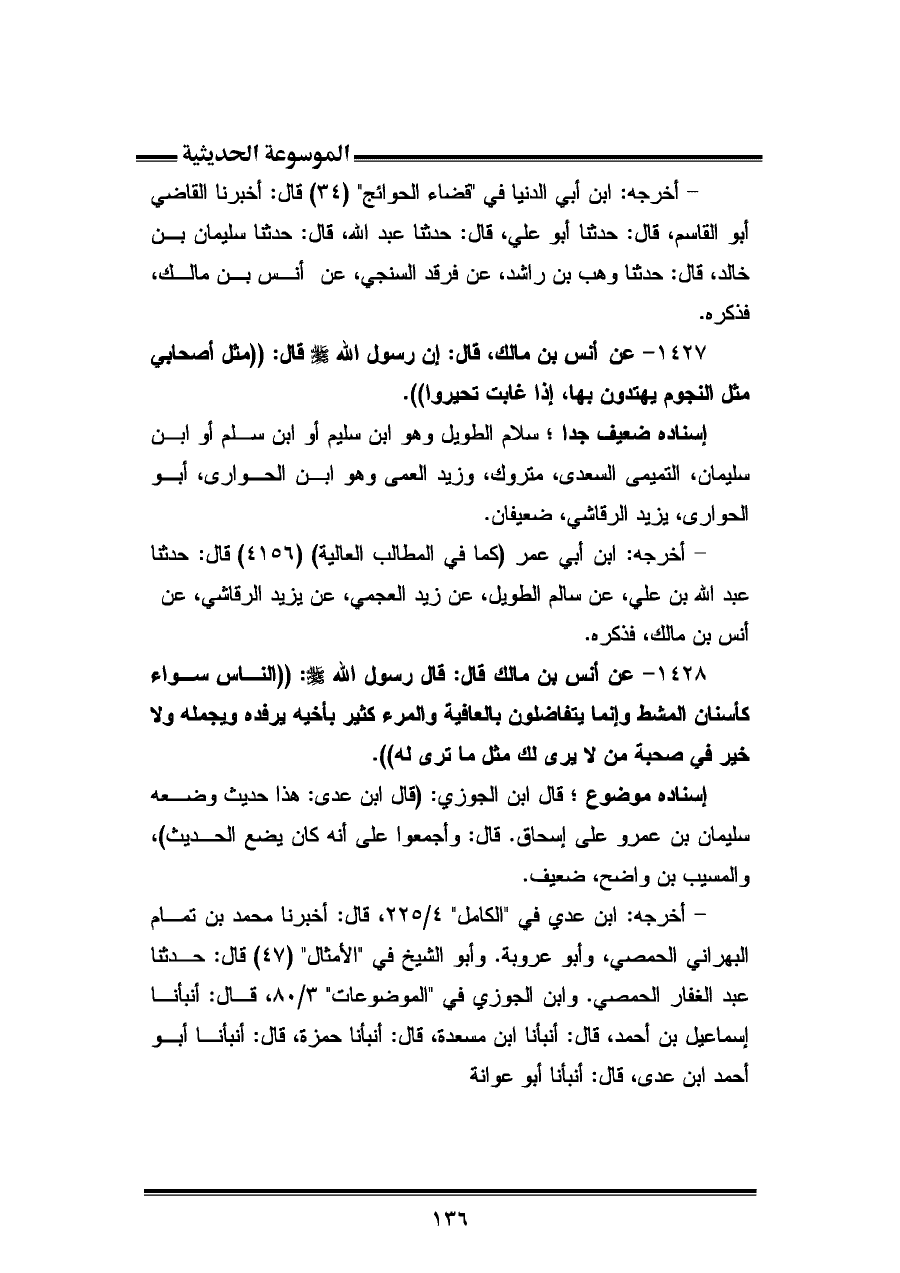 الموسوعة الحديثية

– أخرجه: ابن أبي الدنيا في "قضاء الحوائج" (٣٤) قال: أخبرنا القاضي أبو القاسم، قال: حدثنا أبو علي، قال: حدثنا عبد الله، قال: حدثنا سليمان بن خالد، قال: حدثنا وهب بن راشد، عن فرقد السنجي، عن أنس بن مالك، فذكره.

١٤٢٧– عن أنس بن مالك، قال: إن رسول الله ﷺ قال: ((مثل أصحابي مثل النجوم يهتدون بها، إذا غابت تحيروا)).

إسناده ضعيف جدا ؛ سلام الطويل وهو ابن سليم أو ابن سلم أو ابن سليمان، التميمى السعدى، متروك، وزيد العمى وهو ابن الحوارى، أبو الحوارى، يزيد الرقاشي، ضعيفان.

– أخرجه: ابن أبي عمر (كما في المطالب العالية) (٤١٥٦) قال: حدثنا عبد الله بن علي، عن سالم الطويل، عن زيد العجمي، عن يزيد الرقاشي، عن أنس بن مالك، فذكره.

١٤٢٨– عن أنس بن مالك قال: قال رسول الله ﷺ: ((الناس سواء كأسنان المشط وإنما يتفاضلون بالعافية والمرء كثير بأخيه يرفده ويجمله ولا خير في صحبة من لا يرى لك مثل ما ترى له)).

إسناده موضوع ؛ قال ابن الجوزي: (قال ابن عدى: هذا حديث وضعه سليمان بن عمرو على إسحاق. قال: وأجمعوا على أنه كان يضع الحديث)، والمسيب بن واضح، ضعيف.

– أخرجه: ابن عدي في "الكامل" ٢٢٥/٤، قال: أخبرنا محمد بن تمام البهراني الحمصي، وأبو عروبة. وأبو الشيخ في "الأمثال" (٤٧) قال: حدثنا عبد الغفار الحمصي. وابن الجوزي في "الموضوعات" ٨٠/٣، قال: أنبأنا إسماعيل بن أحمد، قال: أنبأنا ابن مسعدة، قال: أنبأنا حمزة، قال: أنبأنا أبو أحمد ابن عدى، قال: أنبأنا أبو عوانة

١٣٦